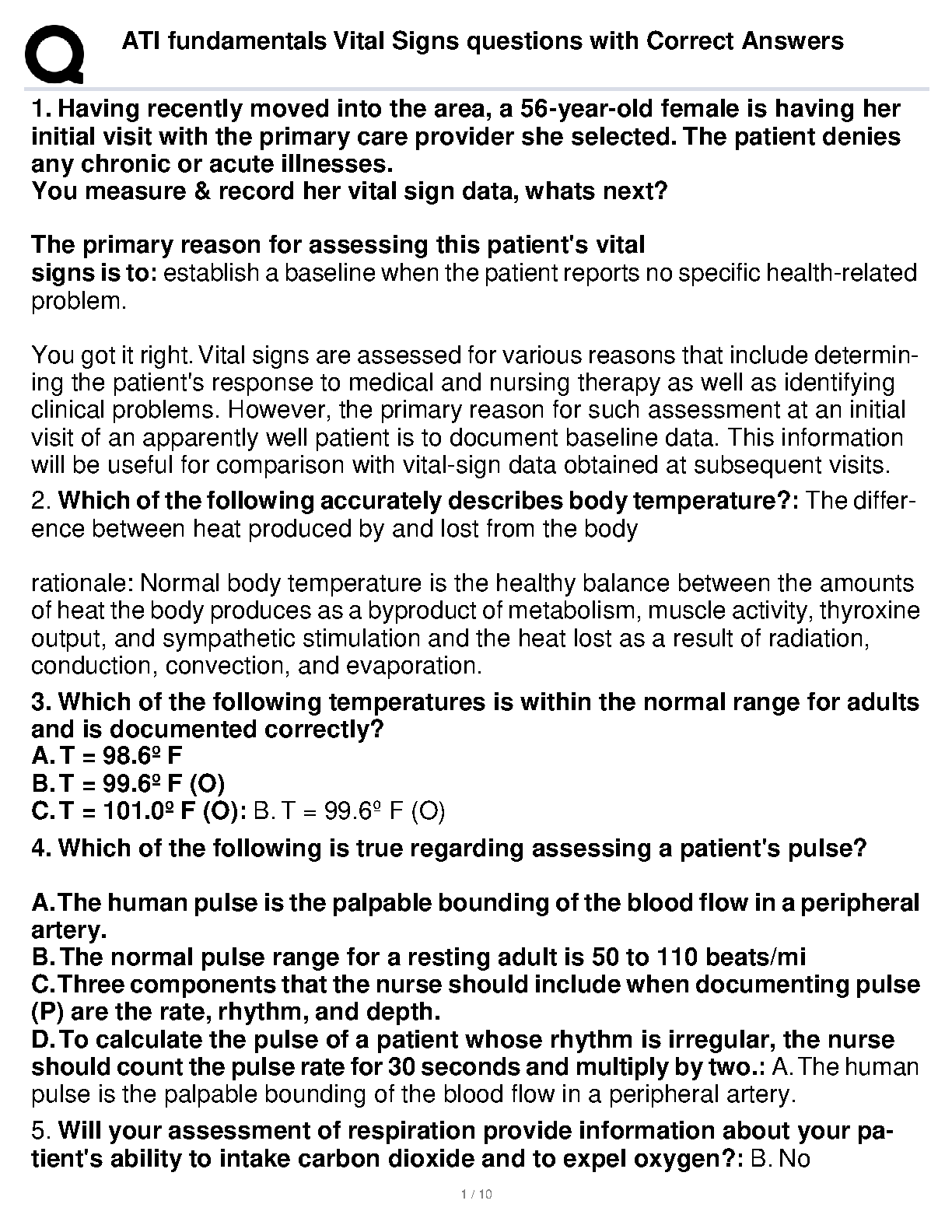 ATI fundamentals Vital Signs questions with Correct Answers

1. Having recently moved into the area, a 56-year-old female is having her initial visit with the primary care provider she selected. The patient denies any chronic or acute illnesses.
You measure & record her vital sign data, whats next?

The primary reason for assessing this patient's vital signs is to: establish a baseline when the patient reports no specific health-related problem.

You got it right. Vital signs are assessed for various reasons that include determining the patient's response to medical and nursing therapy as well as identifying clinical problems. However, the primary reason for such assessment at an initial visit of an apparently well patient is to document baseline data. This information will be useful for comparison with vital-sign data obtained at subsequent visits.

2. Which of the following accurately describes body temperature?: The difference between heat produced by and lost from the body

rationale: Normal body temperature is the healthy balance between the amounts of heat the body produces as a byproduct of metabolism, muscle activity, thyroxine output, and sympathetic stimulation and the heat lost as a result of radiation, conduction, convection, and evaporation.

3. Which of the following temperatures is within the normal range for adults and is documented correctly?
A. T = 98.6º F
B. T = 99.6º F (O)
C. T = 101.0º F (O): B. T = 99.6º F (O)

4. Which of the following is true regarding assessing a patient's pulse?

A. The human pulse is the palpable bounding of the blood flow in a peripheral artery.
B. The normal pulse range for a resting adult is 50 to 110 beats/mi
C. Three components that the nurse should include when documenting pulse (P) are the rate, rhythm, and depth.
D. To calculate the pulse of a patient whose rhythm is irregular, the nurse should count the pulse rate for 30 seconds and multiply by two.: A. The human pulse is the palpable bounding of the blood flow in a peripheral artery.

5. Will your assessment of respiration provide information about your patient's ability to intake carbon dioxide and to expel oxygen?: B. No

1 / 10